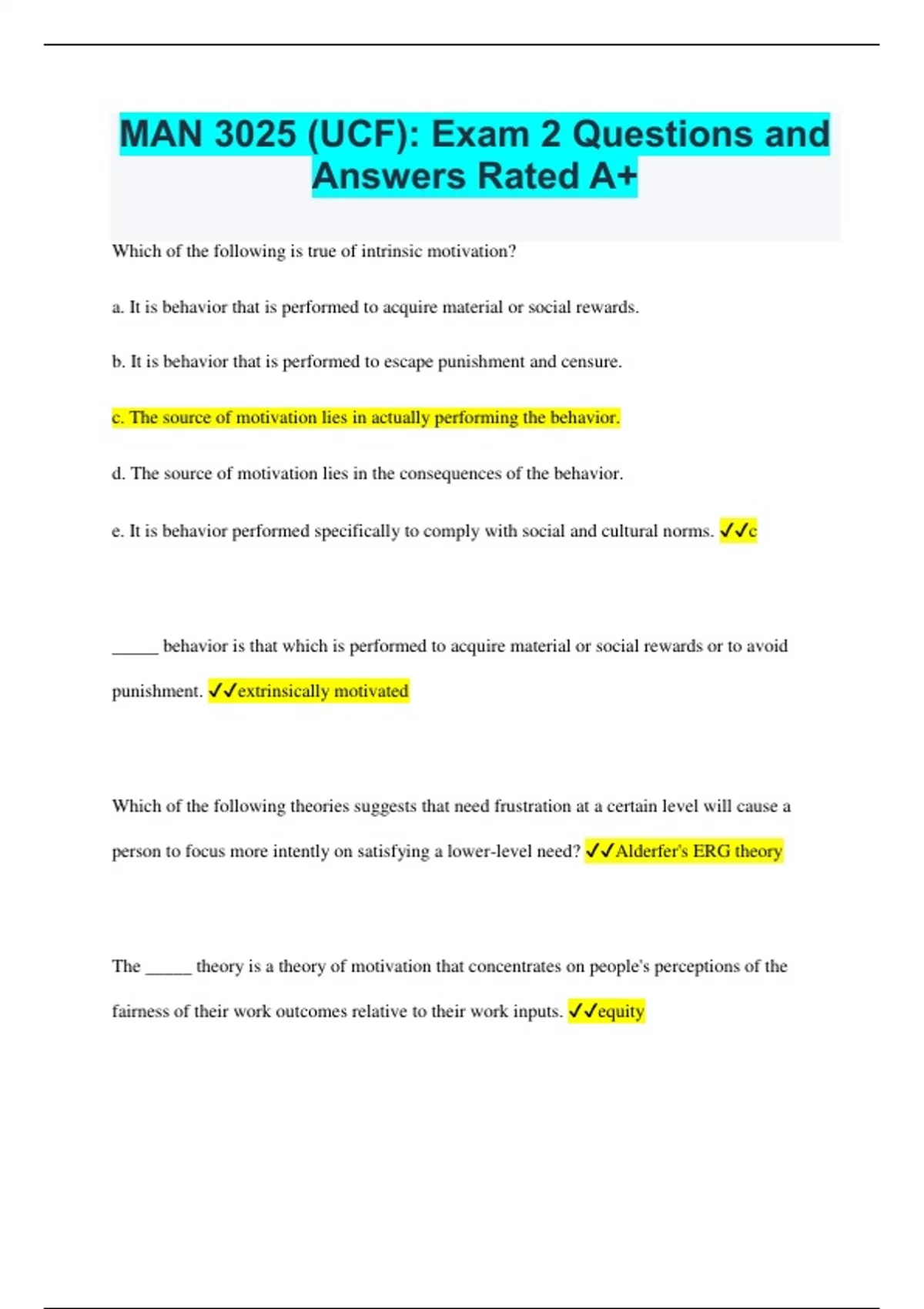 MAN 3025 (UCF): Exam 2 Questions and Answers Rated A+

Which of the following is true of intrinsic motivation?

a. It is behavior that is performed to acquire material or social rewards.

b. It is behavior that is performed to escape punishment and censure.

c. The source of motivation lies in actually performing the behavior.

d. The source of motivation lies in the consequences of the behavior.

e. It is behavior performed specifically to comply with social and cultural norms. ✓✓c

_____ behavior is that which is performed to acquire material or social rewards or to avoid punishment. ✓✓extrinsically motivated

Which of the following theories suggests that need frustration at a certain level will cause a person to focus more intently on satisfying a lower-level need? ✓✓Alderfer's ERG theory

The _____ theory is a theory of motivation that concentrates on people's perceptions of the fairness of their work outcomes relative to their work inputs. ✓✓equity